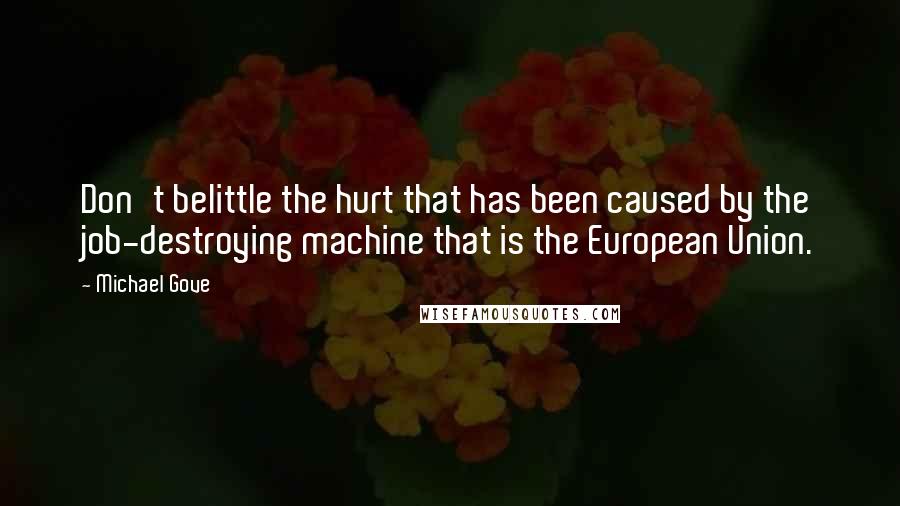 Don t belittle the hurt that has been caused by the job-destroying machine that is the European Union.

- Michael Gove

WISEFAMOUSQUOTES.COM